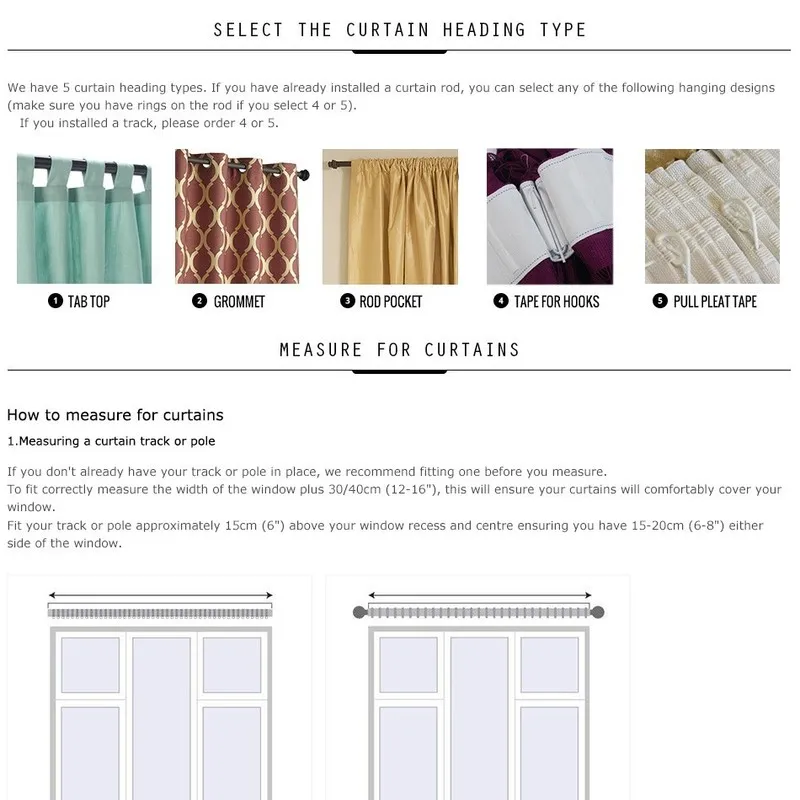 SELECT THE CURTAIN HEADING TYPE

We have 5 curtain heading types. If you have already installed a curtain rod, you can select any of the following hanging designs (make sure you have rings on the rod if you select 4 or 5).
If you installed a track, please order 4 or 5.

1 TAB TOP

2 GROMMET

3 ROD POCKET

4 TAPE FOR HOOKS

5 PULL PLEAT TAPE

MEASURE FOR CURTAINS

How to measure for curtains

1.Measuring a curtain track or pole

If you don't already have your track or pole in place, we recommend fitting one before you measure.
To fit correctly measure the width of the window plus 30/40cm (12-16"), this will ensure your curtains will comfortably cover your window.
Fit your track or pole approximately 15cm (6") above your window recess and centre ensuring you have 15-20cm (6-8") either side of the window.